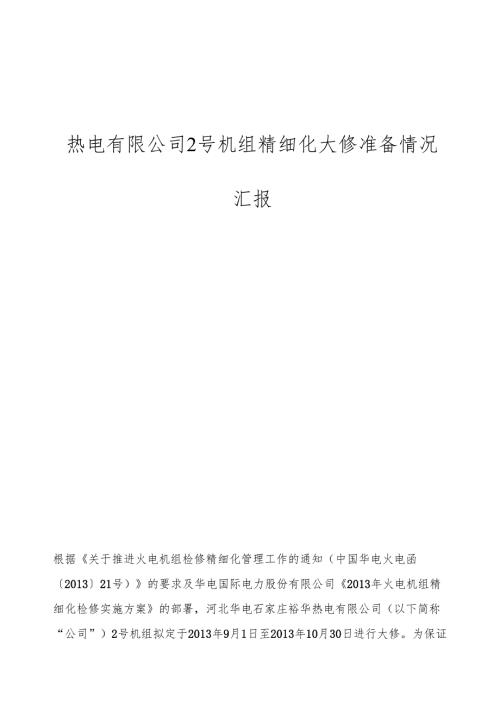 热电有限公司2号机组精细化大修准备情况

汇报

根据《关于推进火电机组检修精细化管理工作的通知（中国华电火电函〔2013〕21号）》的要求及华电国际电力股份有限公司《2013年火电机组精细化检修实施方案》的部署，河北华电石家庄裕华热电有限公司（以下简称“公司”）2号机组拟定于2013年9月1日至2013年10月30日进行大修。为保证